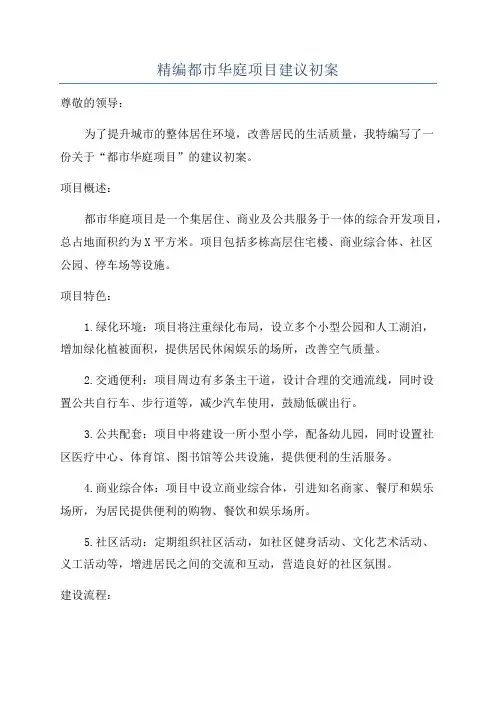 精编都市华庭项目建议初案

尊敬的领导：

为了提升城市的整体居住环境，改善居民的生活质量，我特编写了一份关于“都市华庭项目”的建议初案。

项目概述：

都市华庭项目是一个集居住、商业及公共服务于一体的综合开发项目，总占地面积约为X平方米。项目包括多栋高层住宅楼、商业综合体、社区公园、停车场等设施。

项目特色：

1.绿化环境：项目将注重绿化布局，设立多个小型公园和人工湖泊，增加绿化植被面积，提供居民休闲娱乐的场所，改善空气质量。

2.交通便利：项目周边有多条主干道，设计合理的交通流线，同时设置公共自行车、步行道等，减少汽车使用，鼓励低碳出行。

3.公共配套：项目中将建设一所小型小学，配备幼儿园，同时设置社区医疗中心、体育馆、图书馆等公共设施，提供便利的生活服务。

4.商业综合体：项目中设立商业综合体，引进知名商家、餐厅和娱乐场所，为居民提供便利的购物、餐饮和娱乐场所。

5.社区活动：定期组织社区活动，如社区健身活动、文化艺术活动、义工活动等，增进居民之间的交流和互动，营造良好的社区氛围。

建设流程：